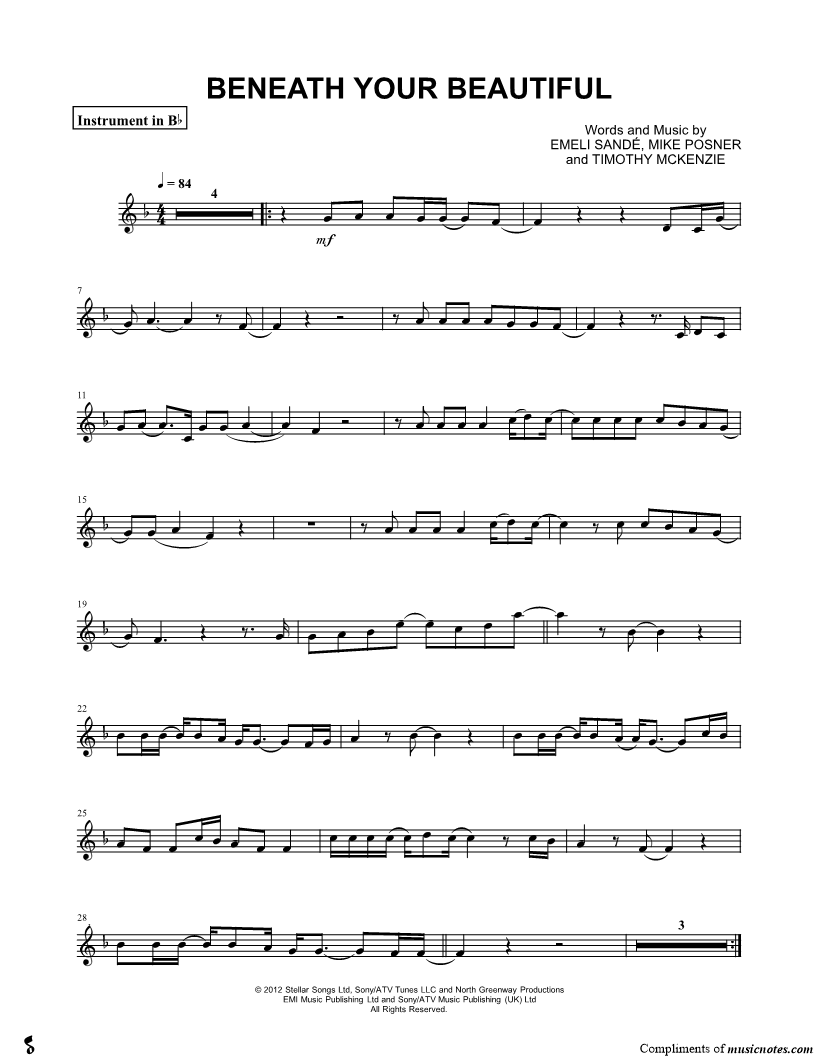 BENEATH YOUR BEAUTIFUL

Instrument in B♭

Words and Music by
EMELI SANDÉ, MIKE POSNER
and TIMOTHY MCKENZIE

♩ = 84

4

mf

7

11

15

19

22

25

28

3

© 2012 Stellar Songs Ltd, Sony/ATV Tunes LLC and North Greenway Productions
EMI Music Publishing Ltd and Sony/ATV Music Publishing (UK) Ltd
All Rights Reserved.

Compliments of musicnotes.com